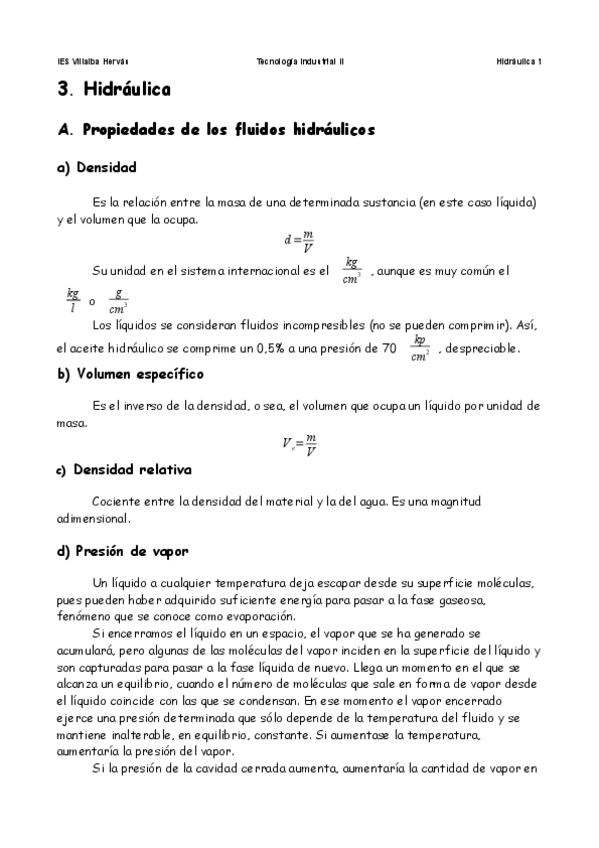 IES Villalba Hervás

Tecnología Industrial II

Hidráulica 1

3. Hidráulica

A. Propiedades de los fluidos hidráulicos

a) Densidad

Es la relación entre la masa de una determinada sustancia (en este caso líquida) y el volumen que la ocupa.

$d=\frac{m}{V}$

Su unidad en el sistema internacional es el $\frac{kg}{cm^3}$ , aunque es muy común el $\frac{kg}{l}$ o $\frac{g}{cm^3}$

Los líquidos se consideran fluidos incompresibles (no se pueden comprimir). Así, el aceite hidráulico se comprime un 0,5% a una presión de 70 $\frac{kp}{cm^2}$ , despreciable.

b) Volumen específico

Es el inverso de la densidad, o sea, el volumen que ocupa un líquido por unidad de masa.

$V_e=\frac{m}{V}$

c) Densidad relativa

Cociente entre la densidad del material y la del agua. Es una magnitud adimensional.

d) Presión de vapor

Un líquido a cualquier temperatura deja escapar desde su superficie moléculas, pues pueden haber adquirido suficiente energía para pasar a la fase gaseosa, fenómeno que se conoce como evaporación.

Si encerramos el líquido en un espacio, el vapor que se ha generado se acumulará, pero algunas de las moléculas del vapor inciden en la superficie del líquido y son capturadas para pasar a la fase líquida de nuevo. Llega un momento en el que se alcanza un equilibrio, cuando el número de moléculas que sale en forma de vapor desde el líquido coincide con las que se condensan. En ese momento el vapor encerrado ejerce una presión determinada que sólo depende de la temperatura del fluido y se mantiene inalterable, en equilibrio, constante. Si aumentase la temperatura, aumentaría la presión del vapor.

Si la presión de la cavidad cerrada aumenta, aumentaría la cantidad de vapor en